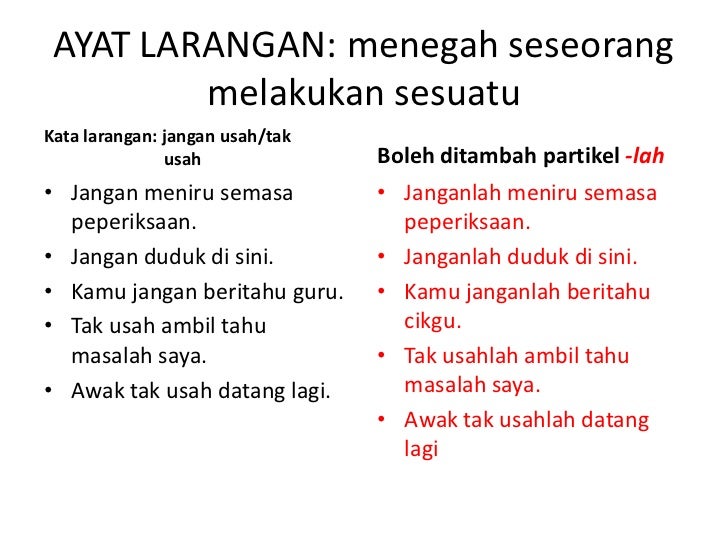 AYAT LARANGAN: menegah seseorang melakukan sesuatu

Kata larangan: jangan usah/tak usah

• Jangan meniru semasa peperiksaan.
• Jangan duduk di sini.
• Kamu jangan beritahu guru.
• Tak usah ambil tahu masalah saya.
• Awak tak usah datang lagi.

Boleh ditambah partikel -lah

• Janganlah meniru semasa peperiksaan.
• Janganlah duduk di sini.
• Kamu janganlah beritahu cikgu.
• Tak usahlah ambil tahu masalah saya.
• Awak tak usahlah datang lagi